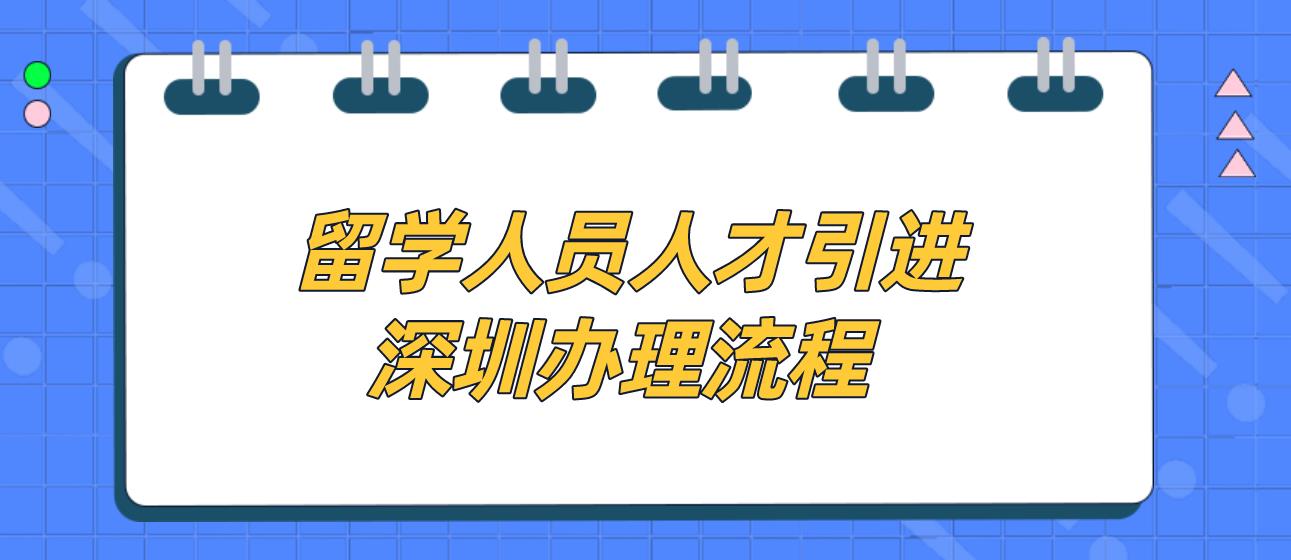 留学人员人才引进
深圳办理流程